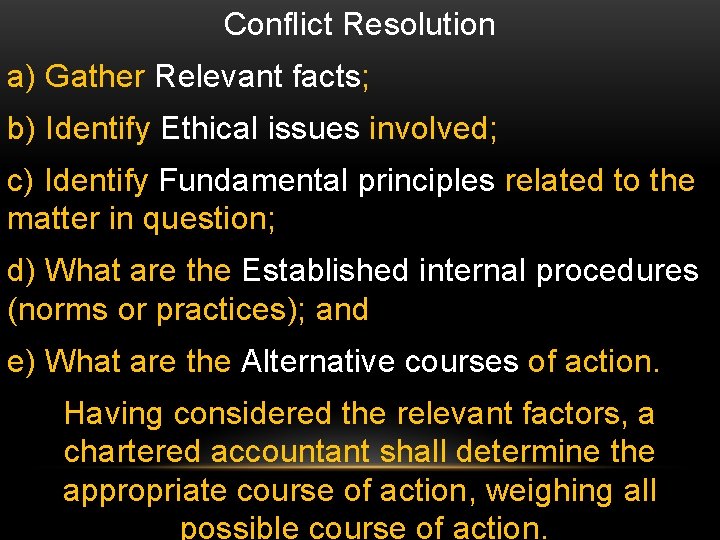 Conflict Resolution

a) Gather Relevant facts;

b) Identify Ethical issues involved;

c) Identify Fundamental principles related to the matter in question;

d) What are the Established internal procedures (norms or practices); and

e) What are the Alternative courses of action.

Having considered the relevant factors, a chartered accountant shall determine the appropriate course of action, weighing all possible course of action.